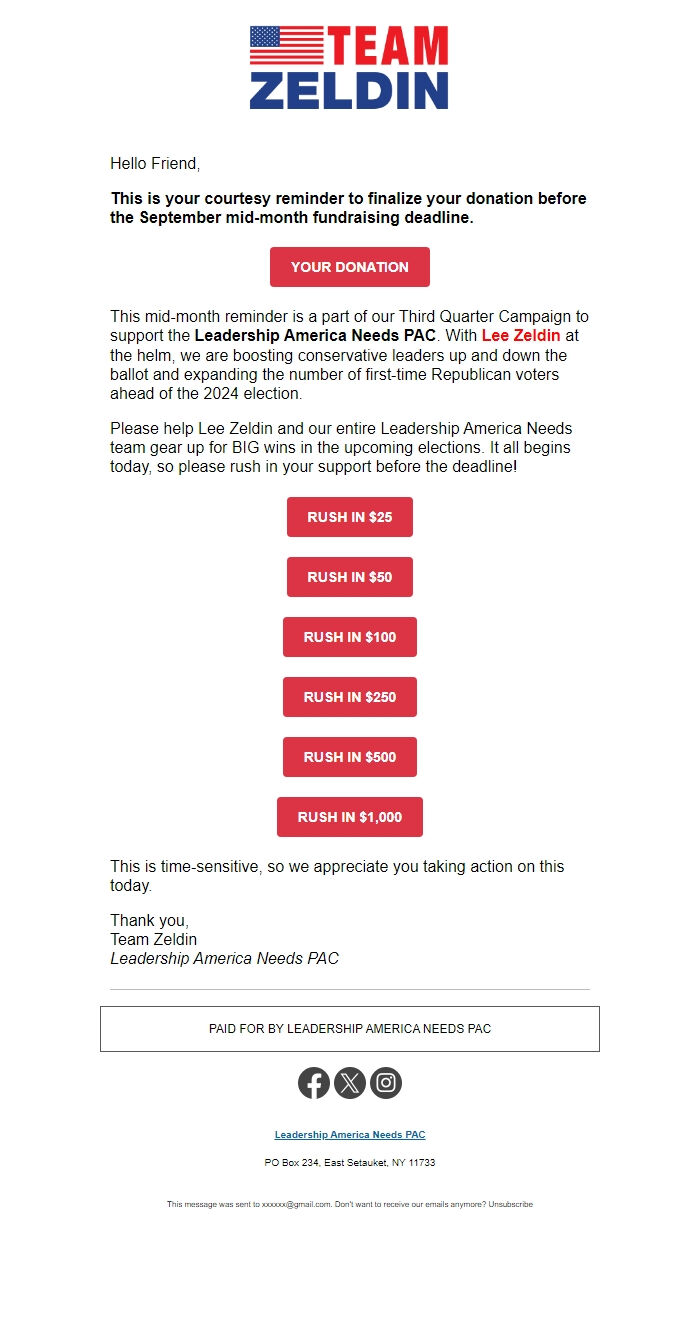 TEAM
ZELDIN

Hello Friend,

This is your courtesy reminder to finalize your donation before the September mid-month fundraising deadline.

YOUR DONATION

This mid-month reminder is a part of our Third Quarter Campaign to support the Leadership America Needs PAC. With Lee Zeldin at the helm, we are boosting conservative leaders up and down the ballot and expanding the number of first-time Republican voters ahead of the 2024 election.

Please help Lee Zeldin and our entire Leadership America Needs team gear up for BIG wins in the upcoming elections. It all begins today, so please rush in your support before the deadline!

RUSH IN $25

RUSH IN $50

RUSH IN $100

RUSH IN $250

RUSH IN $500

RUSH IN $1,000

This is time-sensitive, so we appreciate you taking action on this today.

Thank you,
Team Zeldin
Leadership America Needs PAC

PAID FOR BY LEADERSHIP AMERICA NEEDS PAC

Leadership America Needs PAC

PO Box 234, East Setauket, NY 11733

This message was sent to xxxxxx@gmail.com. Don't want to receive our emails anymore? Unsubscribe